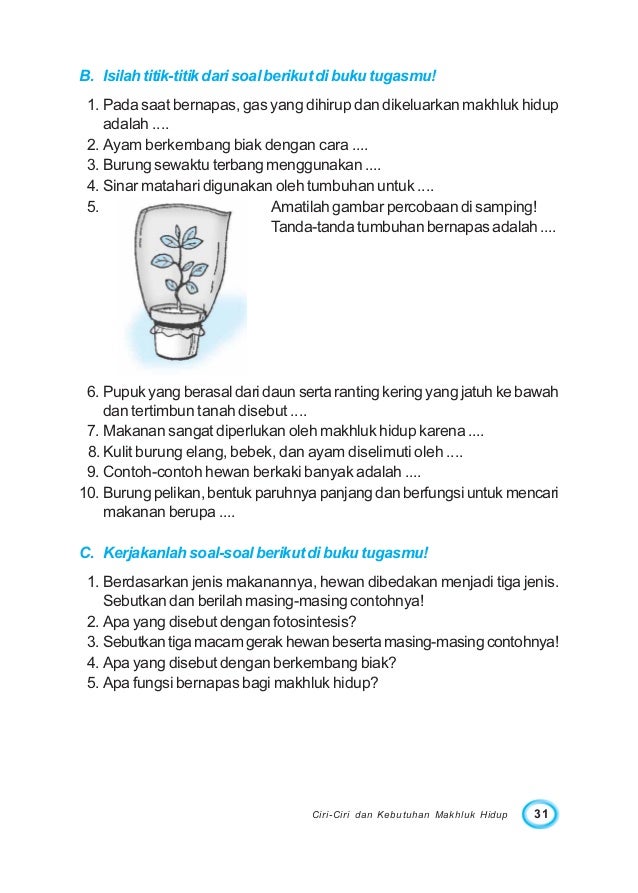 B. Isilah titik-titik dari soal berikut di buku tugasmu!

1. Pada saat bernapas, gas yang dihirup dan dikeluarkan makhluk hidup adalah ....
2. Ayam berkembang biak dengan cara ....
3. Burung sewaktu terbang menggunakan ....
4. Sinar matahari digunakan oleh tumbuhan untuk ....
5. Amatilah gambar percobaan di samping! Tanda-tanda tumbuhan bernapas adalah ....
6. Pupuk yang berasal dari daun serta ranting kering yang jatuh ke bawah dan tertimbun tanah disebut ....
7. Makanan sangat diperlukan oleh makhluk hidup karena ....
8. Kulit burung elang, bebek, dan ayam diselimuti oleh ....
9. Contoh-contoh hewan berkaki banyak adalah ....
10. Burung pelikan, bentuk paruhnya panjang dan berfungsi untuk mencari makanan berupa ....

C. Kerjakanlah soal-soal berikut di buku tugasmu!

1. Berdasarkan jenis makanannya, hewan dibedakan menjadi tiga jenis. Sebutkan dan berilah masing-masing contohnya!
2. Apa yang disebut dengan fotosintesis?
3. Sebutkan tiga macam gerak hewan beserta masing-masing contohnya!
4. Apa yang disebut dengan berkembang biak?
5. Apa fungsi bernapas bagi makhluk hidup?

Ciri-Ciri dan Kebutuhan Makhluk Hidup 31